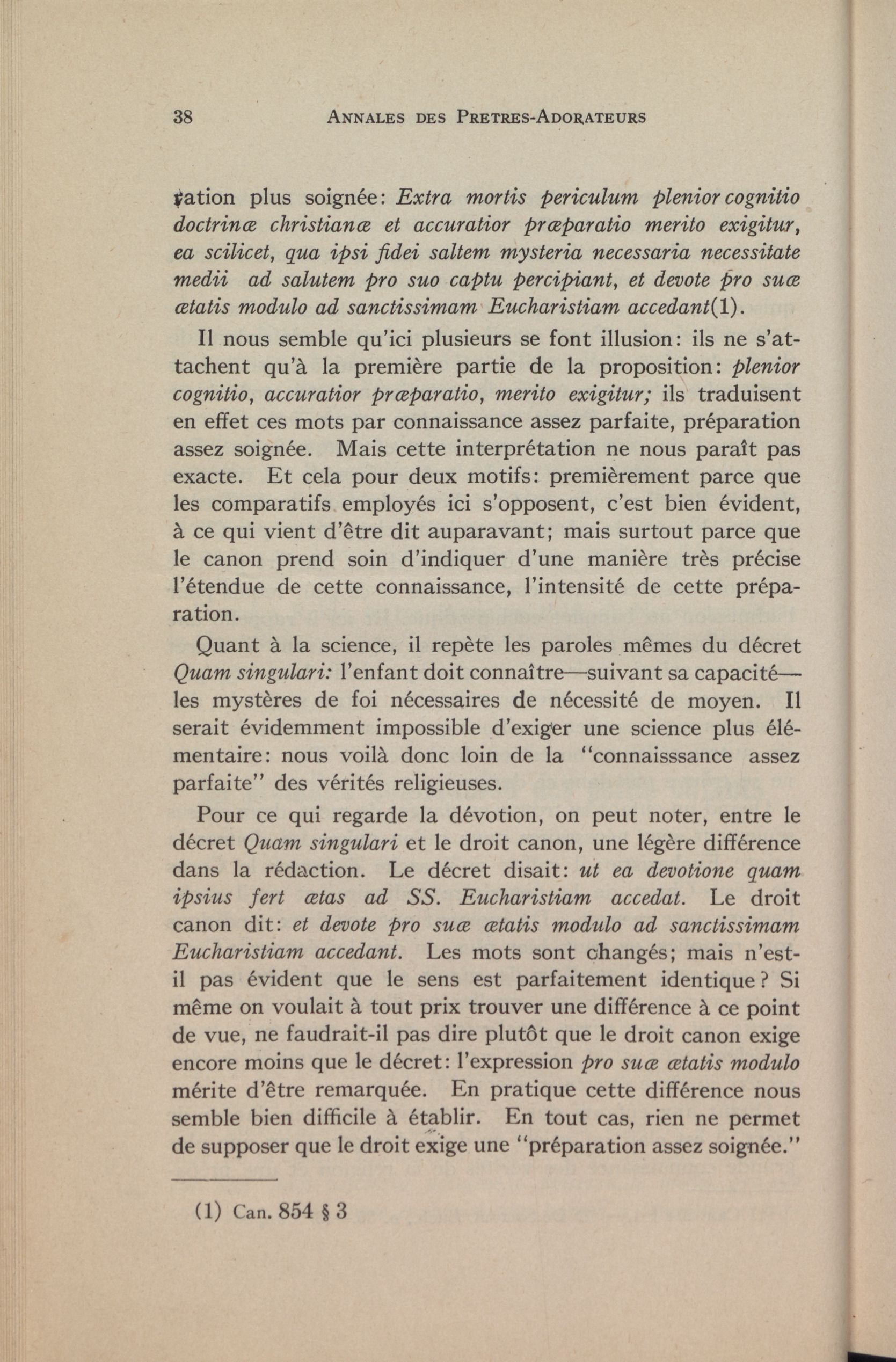 38 ANNALES DES PRETRES-ADORATEURS

ration plus soignée: Extra mortis periculum plenior cognitio doctrinæ christianæ et accuratior præparatio merito exigitur, ea scilicet, qua ipsi fidei saltem mysteria necessaria necessitate medii ad salutem pro suo captu percipiant, et devote pro suæ ætatis modulo ad sanctissimam Eucharistiam accedant(1).

Il nous semble qu'ici plusieurs se font illusion: ils ne s'attachent qu'à la première partie de la proposition: plenior cognitio, accuratior præparatio, merito exigitur; ils traduisent en effet ces mots par connaissance assez parfaite, préparation assez soignée. Mais cette interprétation ne nous paraît pas exacte. Et cela pour deux motifs: premièrement parce que les comparatifs employés ici s'opposent, c'est bien évident, à ce qui vient d'être dit auparavant; mais surtout parce que le canon prend soin d'indiquer d'une manière très précise l'étendue de cette connaissance, l'intensité de cette préparation.

Quant à la science, il repète les paroles mêmes du décret Quam singulari: l'enfant doit connaître—suivant sa capacité—les mystères de foi nécessaires de nécessité de moyen. Il serait évidemment impossible d'exiger une science plus élémentaire: nous voilà donc loin de la "connaisssance assez parfaite" des vérités religieuses.

Pour ce qui regarde la dévotion, on peut noter, entre le décret Quam singulari et le droit canon, une légère différence dans la rédaction. Le décret disait: ut ea devotione quam ipsius fert ætas ad SS. Eucharistiam accedat. Le droit canon dit: et devote pro suæ ætatis modulo ad sanctissimam Eucharistiam accedant. Les mots sont changés; mais n'est-il pas évident que le sens est parfaitement identique? Si même on voulait à tout prix trouver une différence à ce point de vue, ne faudrait-il pas dire plutôt que le droit canon exige encore moins que le décret: l'expression pro suæ ætatis modulo mérite d'être remarquée. En pratique cette différence nous semble bien difficile à établir. En tout cas, rien ne permet de supposer que le droit exige une "préparation assez soignée."

(1) Can. 854 § 3